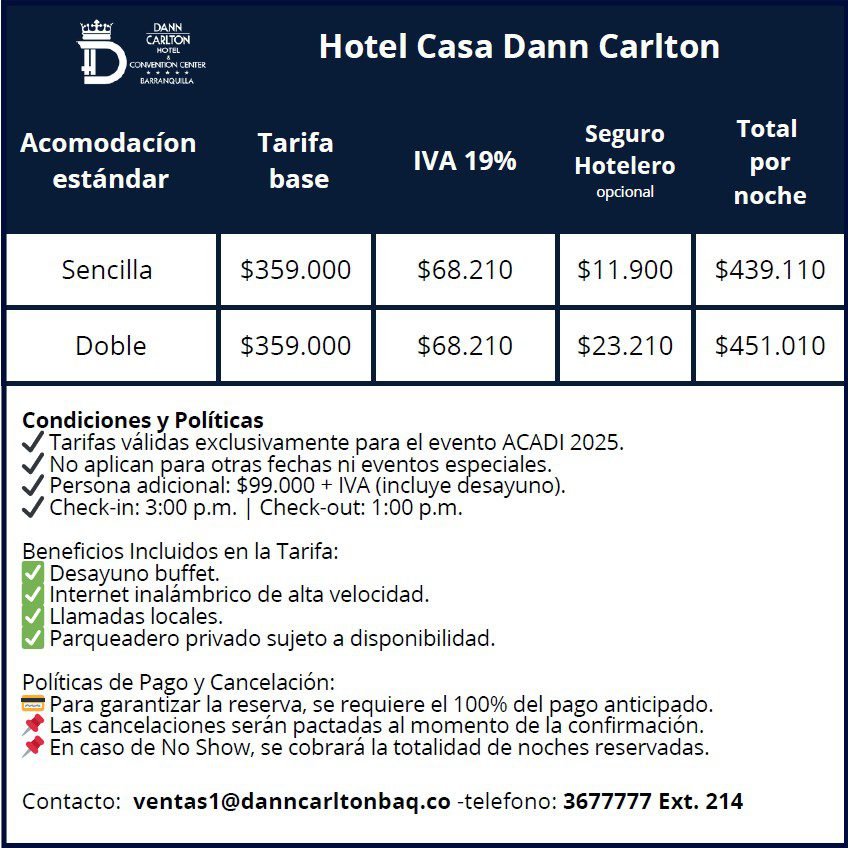 DANN CARLTON HOTEL & CONVENTION CENTER ★★★★★ BARRANQUILLA

Hotel Casa Dann Carlton

| Acomodacíon estándar | Tarifa base | IVA 19% | Seguro Hotelero opcional | Total por noche |
|---|---|---|---|---|
| Sencilla | \$359.000 | \$68.210 | \$11.900 | \$439.110 |
| Doble | \$359.000 | \$68.210 | \$23.210 | \$451.010 |

Condiciones y Políticas
✔ Tarifas válidas exclusivamente para el evento ACADI 2025.
✔ No aplican para otras fechas ni eventos especiales.
✔ Persona adicional: \$99.000 + IVA (incluye desayuno).
✔ Check-in: 3:00 p.m. | Check-out: 1:00 p.m.

Beneficios Incluidos en la Tarifa:
✅ Desayuno buffet.
✅ Internet inalámbrico de alta velocidad.
✅ Llamadas locales.
✅ Parqueadero privado sujeto a disponibilidad.

Políticas de Pago y Cancelación:
💳 Para garantizar la reserva, se requiere el 100% del pago anticipado.
📌 Las cancelaciones serán pactadas al momento de la confirmación.
📌 En caso de No Show, se cobrará la totalidad de noches reservadas.

Contacto: ventas1@danncarltonbaq.co -telefono: 3677777 Ext. 214